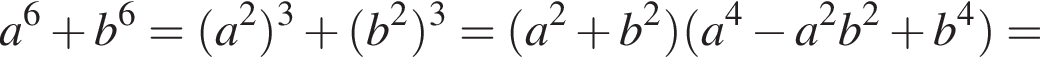 $a^6 + b^6 = (a^2)^3 + (b^2)^3 = (a^2 + b^2)(a^4 - a^2b^2 + b^4) =$